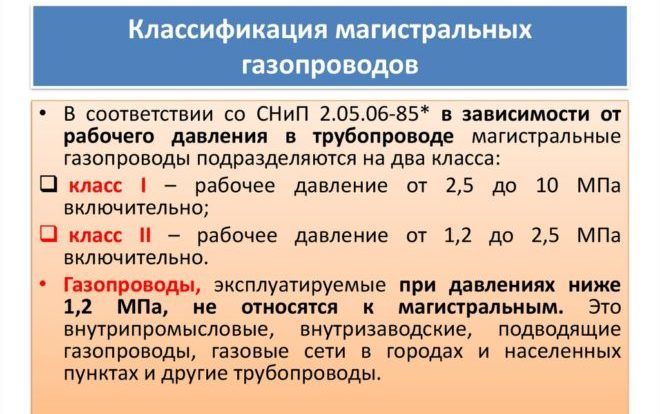 Классификация магистральных газопроводов

• В соответствии со СНиП 2.05.06-85* в зависимости от рабочего давления в трубопроводе магистральные газопроводы подразделяются на два класса:

❑ класс I – рабочее давление от 2,5 до 10 МПа включительно;

❑ класс II – рабочее давление от 1,2 до 2,5 МПа включительно.

• Газопроводы, эксплуатируемые при давлениях ниже 1,2 МПа, не относятся к магистральным. Это внутрипромысловые, внутризаводские, подводящие газопроводы, газовые сети в городах и населенных пунктах и другие трубопроводы.